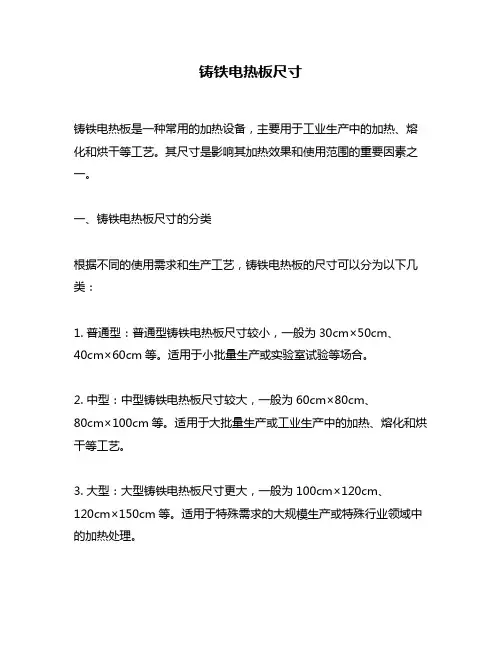 铸铁电热板尺寸

铸铁电热板是一种常用的加热设备，主要用于工业生产中的加热、熔化和烘干等工艺。其尺寸是影响其加热效果和使用范围的重要因素之一。

一、铸铁电热板尺寸的分类

根据不同的使用需求和生产工艺，铸铁电热板的尺寸可以分为以下几类：

1. 普通型：普通型铸铁电热板尺寸较小，一般为 30cm×50cm、40cm×60cm 等。适用于小批量生产或实验室试验等场合。

2. 中型：中型铸铁电热板尺寸较大，一般为 60cm×80cm、80cm×100cm 等。适用于大批量生产或工业生产中的加热、熔化和烘干等工艺。

3. 大型：大型铸铁电热板尺寸更大，一般为 100cm×120cm、120cm×150cm 等。适用于特殊需求的大规模生产或特殊行业领域中的加热处理。